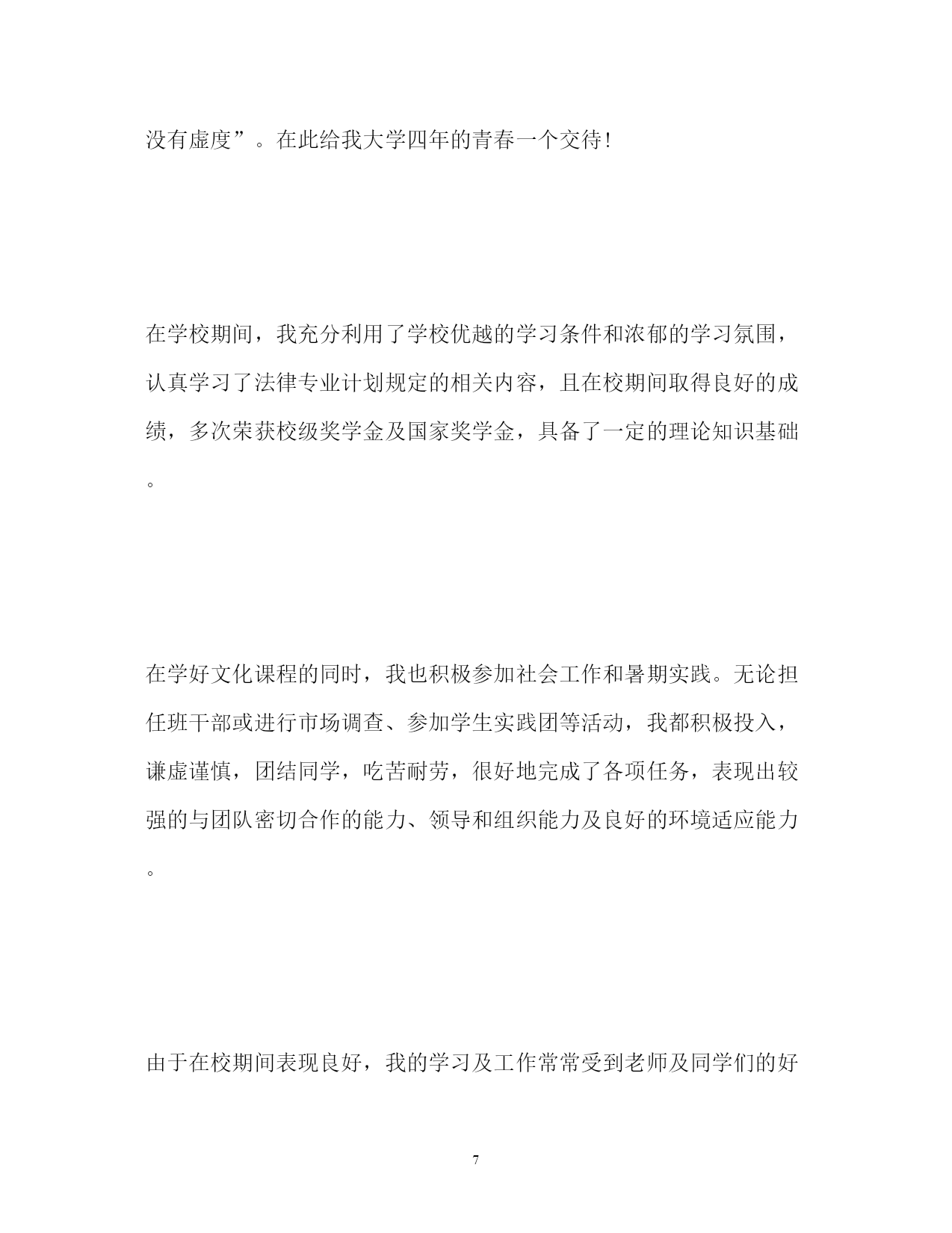 没有虚度”。在此给我大学四年的青春一个交待！

在学校期间，我充分利用了学校优越的学习条件和浓郁的学习氛围，认真学习了法律专业计划规定的相关内容，且在校期间取得良好的成绩，多次荣获校级奖学金及国家奖学金，具备了一定的理论知识基础。

在学好文化课程的同时，我也积极参加社会工作和暑期实践。无论担任班干部或进行市场调查、参加学生实践团等活动，我都积极投入，谦虚谨慎，团结同学，吃苦耐劳，很好地完成了各项任务，表现出较强的与团队密切合作的能力、领导和组织能力及良好的环境适应能力。

由于在校期间表现良好，我的学习及工作常常受到老师及同学们的好

7